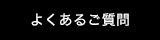 よくあるご質問